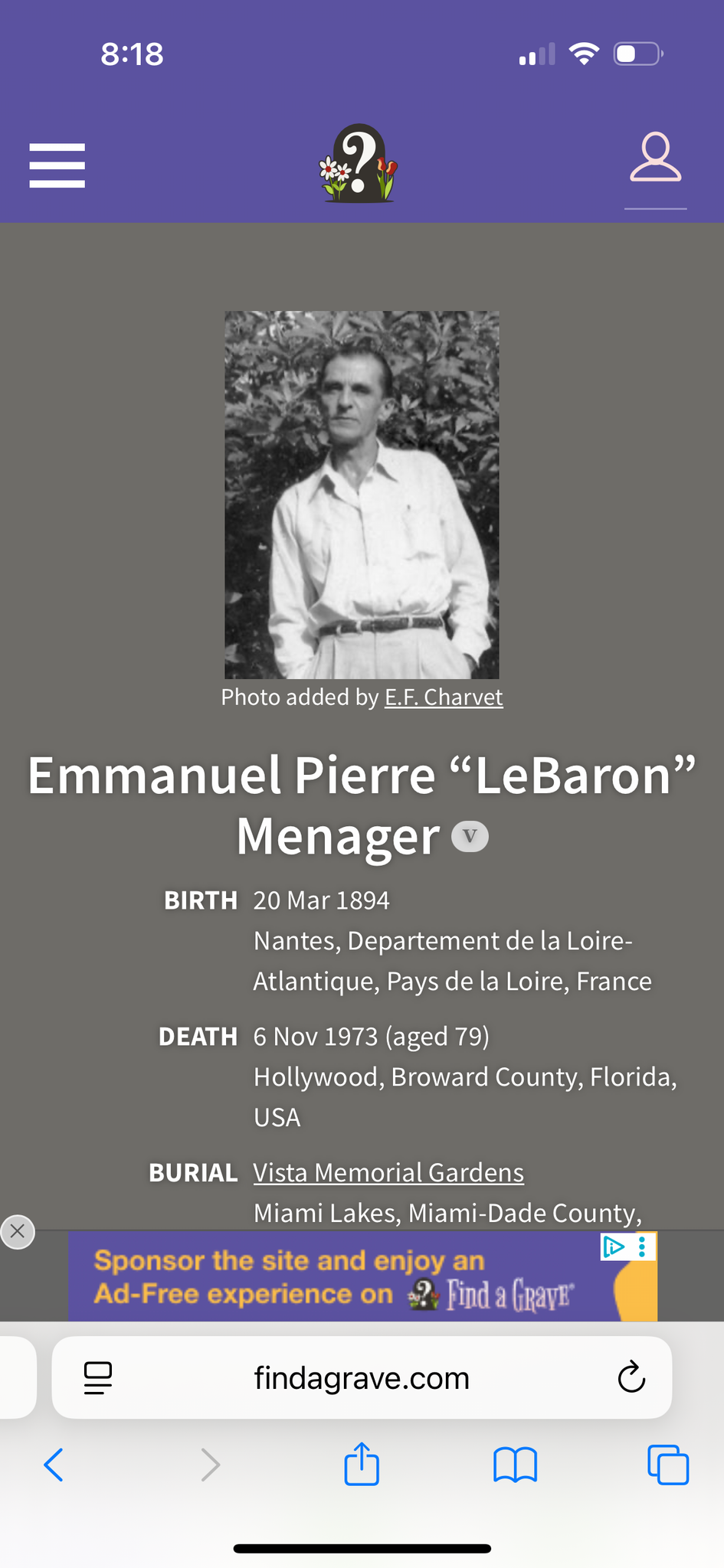 8:18

Photo added by E.F. Charvet

Emmanuel Pierre “LeBaron” Menager V

BIRTH 20 Mar 1894
Nantes, Departement de la Loire-Atlantique, Pays de la Loire, France

DEATH 6 Nov 1973 (aged 79)
Hollywood, Broward County, Florida, USA

BURIAL Vista Memorial Gardens
Miami Lakes, Miami-Dade County,

Sponsor the site and enjoy an Ad-Free experience on Find a Grave

findagrave.com